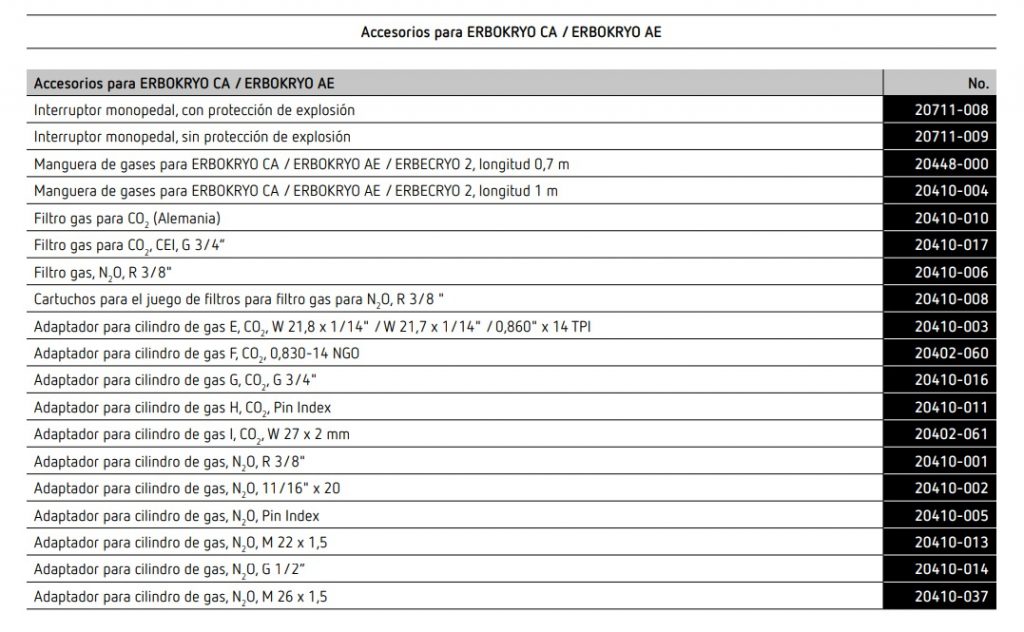 Accesorios para ERBOKRYO CA / ERBOKRYO AE

| Accesorios para ERBOKRYO CA / ERBOKRYO AE | No. |
|---|---|
| Interruptor monopedal, con protección de explosión | 20711-008 |
| Interruptor monopedal, sin protección de explosión | 20711-009 |
| Manguera de gases para ERBOKRYO CA / ERBOKRYO AE / ERBECRYO 2, longitud 0,7 m | 20448-000 |
| Manguera de gases para ERBOKRYO CA / ERBOKRYO AE / ERBECRYO 2, longitud 1 m | 20410-004 |
| Filtro gas para $CO_2$ (Alemania) | 20410-010 |
| Filtro gas para $CO_2$, CEI, G 3/4" | 20410-017 |
| Filtro gas, $N_2O$, R 3/8" | 20410-006 |
| Cartuchos para el juego de filtros para filtro gas para $N_2O$, R 3/8 " | 20410-008 |
| Adaptador para cilindro de gas E, $CO_2$, W 21,8 x 1/14" / W 21,7 x 1/14" / 0,860" x 14 TPI | 20410-003 |
| Adaptador para cilindro de gas F, $CO_2$, 0,830-14 NGO | 20402-060 |
| Adaptador para cilindro de gas G, $CO_2$, G 3/4" | 20410-016 |
| Adaptador para cilindro de gas H, $CO_2$, Pin Index | 20410-011 |
| Adaptador para cilindro de gas I, $CO_2$, W 27 x 2 mm | 20402-061 |
| Adaptador para cilindro de gas, $N_2O$, R 3/8" | 20410-001 |
| Adaptador para cilindro de gas, $N_2O$, 11/16" x 20 | 20410-002 |
| Adaptador para cilindro de gas, $N_2O$, Pin Index | 20410-005 |
| Adaptador para cilindro de gas, $N_2O$, M 22 x 1,5 | 20410-013 |
| Adaptador para cilindro de gas, $N_2O$, G 1/2" | 20410-014 |
| Adaptador para cilindro de gas, $N_2O$, M 26 x 1,5 | 20410-037 |